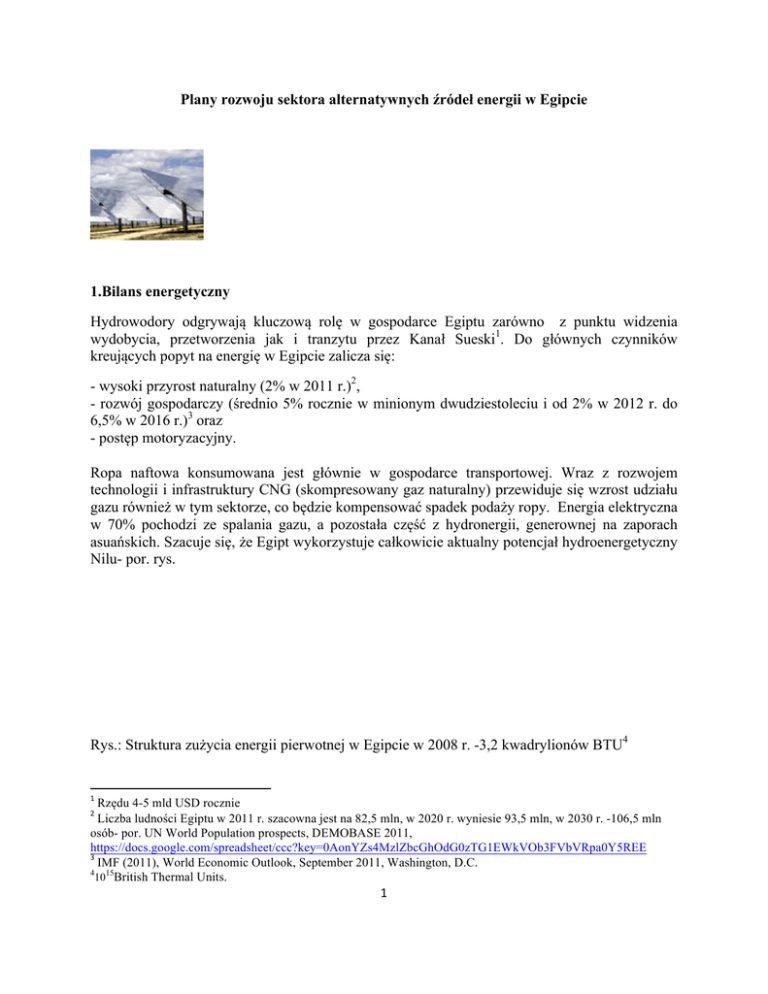 Plany rozwoju sektora alternatywnych źródeł energii w Egipcie

1.Bilans energetyczny

Hydrowodory odgrywają kluczową rolę w gospodarce Egiptu zarówno z punktu widzenia wydobycia, przetworzenia jak i tranzytu przez Kanał Sueski$^1$. Do głównych czynników kreujących popyt na energię w Egipcie zalicza się:

- wysoki przyrost naturalny (2% w 2011 r.)$^2$,
- rozwój gospodarczy (średnio 5% rocznie w minionym dwudziestoleciu i od 2% w 2012 r. do 6,5% w 2016 r.)$^3$ oraz
- postęp motoryzacyjny.

Ropa naftowa konsumowana jest głównie w gospodarce transportowej. Wraz z rozwojem technologii i infrastruktury CNG (skompresowany gaz naturalny) przewiduje się wzrost udziału gazu również w tym sektorze, co będzie kompensować spadek podaży ropy. Energia elektryczna w 70% pochodzi ze spalania gazu, a pozostała część z hydronergii, generownej na zaporach asuańskich. Szacuje się, że Egipt wykorzystuje całkowicie aktualny potencjał hydroenergetyczny Nilu- por. rys.

Rys.: Struktura zużycia energii pierwotnej w Egipcie w 2008 r. -3,2 kwadrylionów BTU$^4$

$^1$ Rzędu 4-5 mld USD rocznie
$^2$ Liczba ludności Egiptu w 2011 r. szacowna jest na 82,5 mln, w 2020 r. wyniesie 93,5 mln, w 2030 r. -106,5 mln osób- por. UN World Population prospects, DEMOBASE 2011, https://docs.google.com/spreadsheet/ccc?key=0AonYZs4MzlZbcGhOdG0zTG1EWkVOb3FVbVRpa0Y5REE
$^3$ IMF (2011), World Economic Outlook, September 2011, Washington, D.C.
$^4$$10^{15}$British Thermal Units.

1